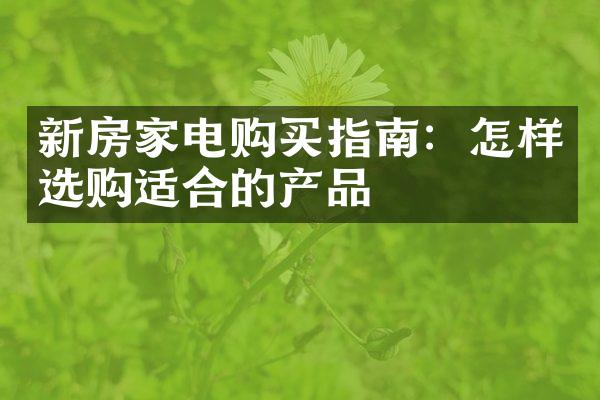 新房家电购买指南：怎样选购适合的产品